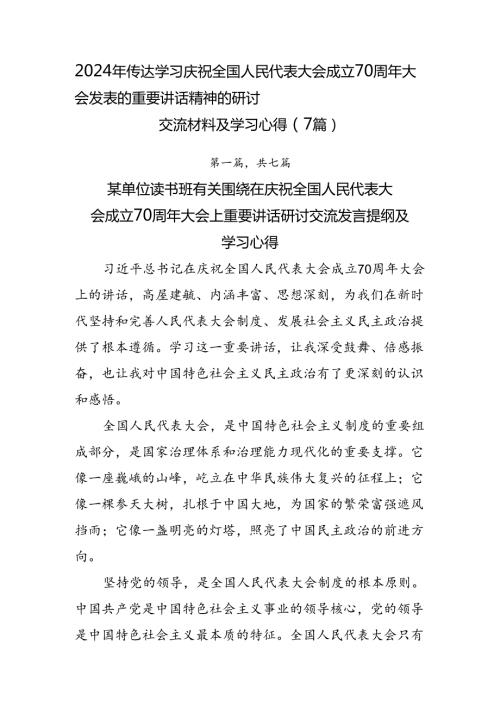 2024年传达学习庆祝全国人民代表大会成立70周年大会发表的重要讲话精神的研讨交流材料及学习心得（7篇）

第一篇，共七篇

某单位读书班有关围绕在庆祝全国人民代表大会成立70周年大会上重要讲话研讨交流发言提纲及学习心得

习近平总书记在庆祝全国人民代表大会成立70周年大会上的讲话，高屋建瓴、内涵丰富、思想深刻，为我们在新时代坚持和完善人民代表大会制度、发展社会主义民主政治提供了根本遵循。学习这一重要讲话，让我深受鼓舞、倍感振奋，也让我对中国特色社会主义民主政治有了更深刻的认识和感悟。

全国人民代表大会，是中国特色社会主义制度的重要组成部分，是国家治理体系和治理能力现代化的重要支撑。它像一座巍峨的山峰，屹立在中华民族伟大复兴的征程上；它像一棵参天大树，扎根于中国大地，为国家的繁荣富强遮风挡雨；它像一盏明亮的灯塔，照亮了中国民主政治的前进方向。

坚持党的领导，是全国人民代表大会制度的根本原则。中国共产党是中国特色社会主义事业的领导核心，党的领导是中国特色社会主义最本质的特征。全国人民代表大会只有